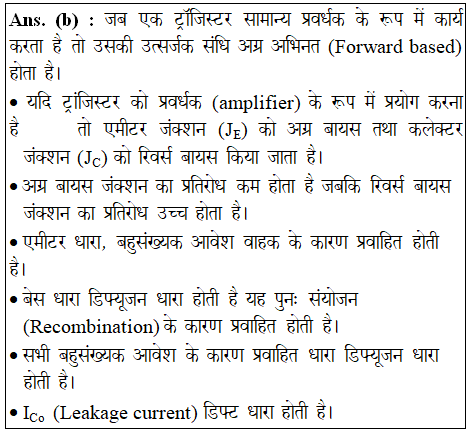 Ans. (b) : जब एक ट्रॉजिस्टर सामान्य प्रवर्धक के रूप में कार्य करता है तो उसकी उत्सर्जक संधि अग्र अभिनत (Forward based) होता है।

• यदि ट्रांजिस्टर को प्रवर्धक (amplifier) के रूप में प्रयोग करना है तो एमीटर जंक्शन ($J_E$) को अग्र बायस तथा कलेक्टर जंक्शन ($J_C$) को रिवर्स बायस किया जाता है।

• अग्र बायस जंक्शन का प्रतिरोध कम होता है जबकि रिवर्स बायस जंक्शन का प्रतिरोध उच्च होता है।

• एमीटर धारा, बहुसंख्यक आवेश वाहक के कारण प्रवाहित होती है।

• बेस धारा डिफ्यूजन धारा होती है यह पुनः संयोजन (Recombination) के कारण प्रवाहित होती है।

• सभी बहुसंख्यक आवेश के कारण प्रवाहित धारा डिफ्यूजन धारा होती है।

• $I_{Co}$ (Leakage current) डिफ्ट धारा होती है।